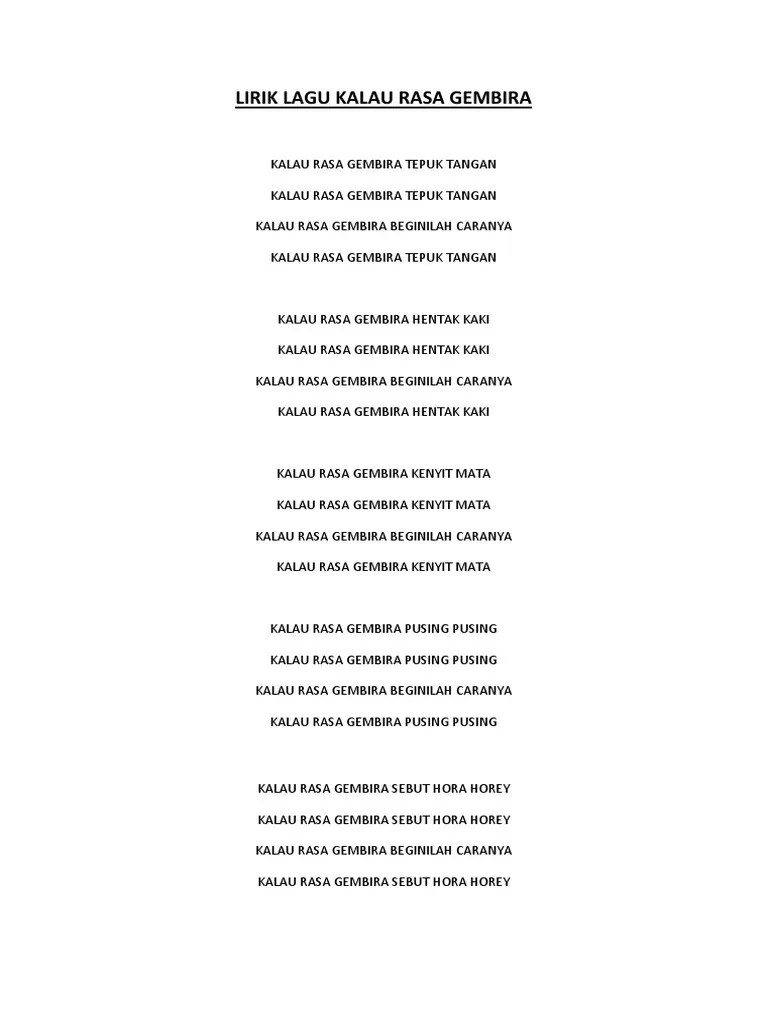 LIRIK LAGU KALAU RASA GEMBIRA

KALAU RASA GEMBIRA TEPUK TANGAN
KALAU RASA GEMBIRA TEPUK TANGAN
KALAU RASA GEMBIRA BEGINILAH CARANYA
KALAU RASA GEMBIRA TEPUK TANGAN

KALAU RASA GEMBIRA HENTAK KAKI
KALAU RASA GEMBIRA HENTAK KAKI
KALAU RASA GEMBIRA BEGINILAH CARANYA
KALAU RASA GEMBIRA HENTAK KAKI

KALAU RASA GEMBIRA KENYIT MATA
KALAU RASA GEMBIRA KENYIT MATA
KALAU RASA GEMBIRA BEGINILAH CARANYA
KALAU RASA GEMBIRA KENYIT MATA

KALAU RASA GEMBIRA PUSING PUSING
KALAU RASA GEMBIRA PUSING PUSING
KALAU RASA GEMBIRA BEGINILAH CARANYA
KALAU RASA GEMBIRA PUSING PUSING

KALAU RASA GEMBIRA SEBUT HORA HOREY
KALAU RASA GEMBIRA SEBUT HORA HOREY
KALAU RASA GEMBIRA BEGINILAH CARANYA
KALAU RASA GEMBIRA SEBUT HORA HOREY